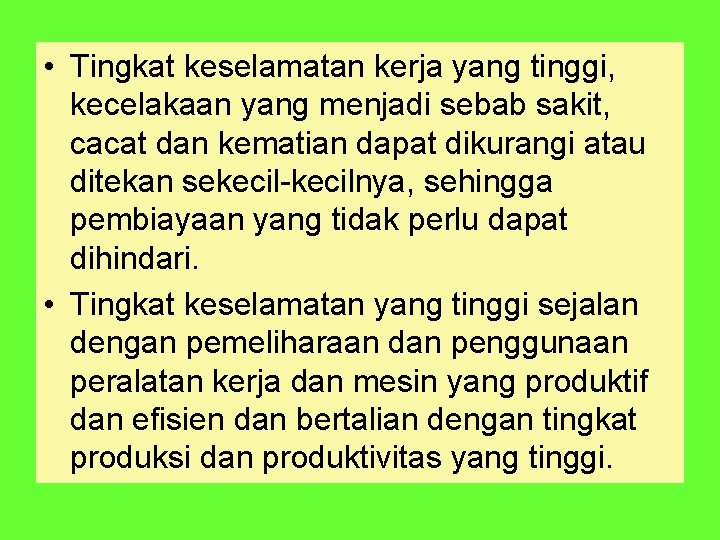 • Tingkat keselamatan kerja yang tinggi, kecelakaan yang menjadi sebab sakit, cacat dan kematian dapat dikurangi atau ditekan sekecil-kecilnya, sehingga pembiayaan yang tidak perlu dapat dihindari.

• Tingkat keselamatan yang tinggi sejalan dengan pemeliharaan dan penggunaan peralatan kerja dan mesin yang produktif dan efisien dan bertalian dengan tingkat produksi dan produktivitas yang tinggi.